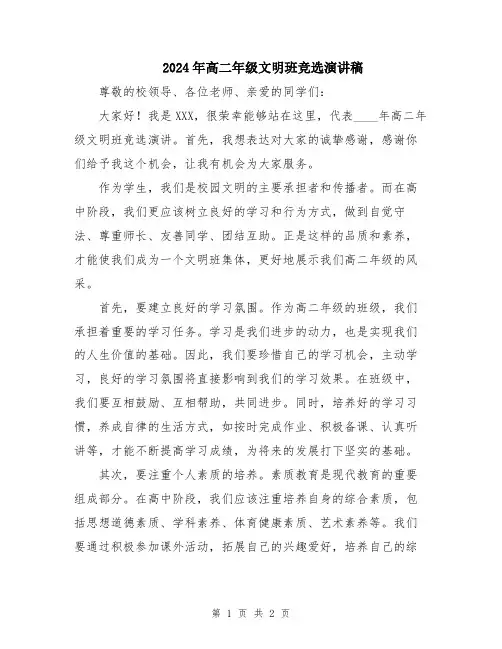 2024年高二年级文明班竞选演讲稿

尊敬的校领导、各位老师、亲爱的同学们：

大家好！我是XXX，很荣幸能够站在这里，代表____年高二年级文明班竞选演讲。首先，我想表达对大家的诚挚感谢，感谢你们给予我这个机会，让我有机会为大家服务。

作为学生，我们是校园文明的主要承担者和传播者。而在高中阶段，我们更应该树立良好的学习和行为方式，做到自觉守法、尊重师长、友善同学、团结互助。正是这样的品质和素养，才能使我们成为一个文明班集体，更好地展示我们高二年级的风采。

首先，要建立良好的学习氛围。作为高二年级的班级，我们承担着重要的学习任务。学习是我们进步的动力，也是实现我们的人生价值的基础。因此，我们要珍惜自己的学习机会，主动学习，良好的学习氛围将直接影响到我们的学习效果。在班级中，我们要互相鼓励、互相帮助，共同进步。同时，培养好的学习习惯，养成自律的生活方式，如按时完成作业、积极备课、认真听讲等，才能不断提高学习成绩，为将来的发展打下坚实的基础。

其次，要注重个人素质的培养。素质教育是现代教育的重要组成部分。在高中阶段，我们应该注重培养自身的综合素质，包括思想道德素质、学科素养、体育健康素质、艺术素养等。我们要通过积极参加课外活动，拓展自己的兴趣爱好，培养自己的综

第 1 页 共 2 页